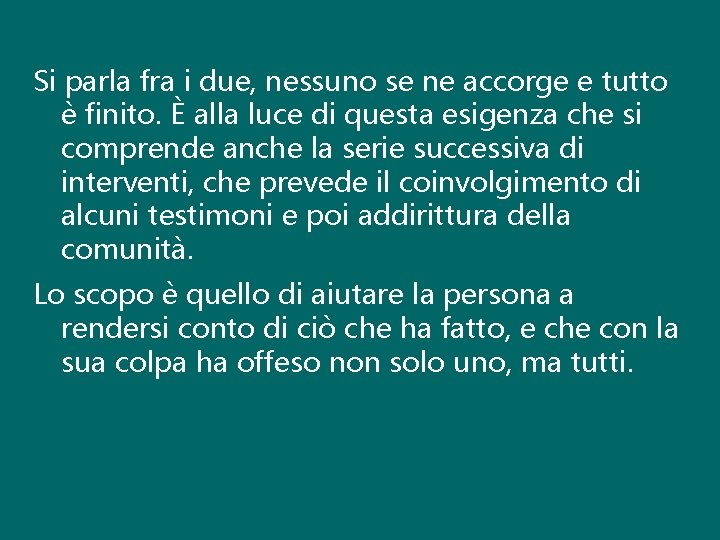 Si parla fra i due, nessuno se ne accorge e tutto è finito. È alla luce di questa esigenza che si comprende anche la serie successiva di interventi, che prevede il coinvolgimento di alcuni testimoni e poi addirittura della comunità.

Lo scopo è quello di aiutare la persona a rendersi conto di ciò che ha fatto, e che con la sua colpa ha offeso non solo uno, ma tutti.